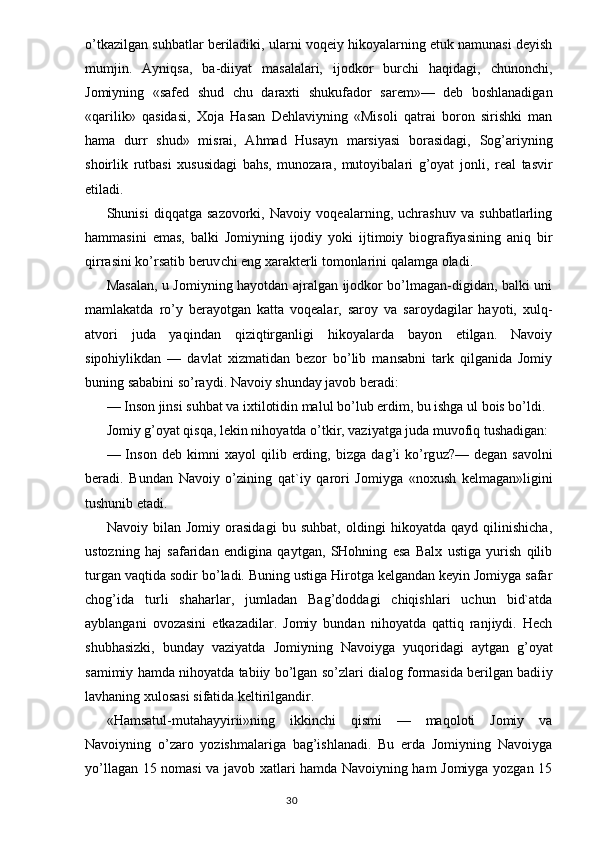 o’tkazilgan suhbatlar beriladiki, ularni voqeiy hikoyalarning etuk namunasi deyish mumjin. Ayniqsa, ba-diiyat masalalari, ijodkor burchi haqidagi, chunonchi, Jomiyning «safed shud chu daraxti shukufador sarem»— deb boshlanadigan «qarilik» qasidasi, Xoja Hasan Dehlaviyning «Misoli qatrai boron sirishki man hama durr shud» misrai, Ahmad Husayn marsiyasi borasidagi, Sog’ariyning shoirlik rutbasi xususidagi bahs, munozara, mutoyibalari g’oyat jonli, real tasvir etiladi.

Shunisi diqqatga sazovorki, Navoiy voqealarning, uchrashuv va suhbatlarling hammasini emas, balki Jomiyning ijodiy yoki ijtimoiy biografiyasining aniq bir qirrasini ko’rsatib beruvchi eng xarakterli tomonlarini qalamga oladi.

Masalan, u Jomiyning hayotdan ajralgan ijodkor bo’lmagan-digidan, balki uni mamlakatda ro’y berayotgan katta voqealar, saroy va saroydagilar hayoti, xulq-atvori juda yaqindan qiziqtirganligi hikoyalarda bayon etilgan. Navoiy sipohiylikdan — davlat xizmatidan bezor bo’lib mansabni tark qilganida Jomiy buning sababini so’raydi. Navoiy shunday javob beradi:

— Inson jinsi suhbat va ixtilotidin malul bo’lub erdim, bu ishga ul bois bo’ldi.

Jomiy g’oyat qisqa, lekin nihoyatda o’tkir, vaziyatga juda muvofiq tushadigan:

— Inson deb kimni xayol qilib erding, bizga dag’i ko’rguz?— degan savolni beradi. Bundan Navoiy o’zining qat`iy qarori Jomiyga «noxush kelmagan»ligini tushunib etadi.

Navoiy bilan Jomiy orasidagi bu suhbat, oldingi hikoyatda qayd qilinishicha, ustozning haj safaridan endigina qaytgan, SHohning esa Balx ustiga yurish qilib turgan vaqtida sodir bo’ladi. Buning ustiga Hirotga kelgandan keyin Jomiyga safar chog’ida turli shaharlar, jumladan Bag’doddagi chiqishlari uchun bid`atda ayblangani ovozasini etkazadilar. Jomiy bundan nihoyatda qattiq ranjiydi. Hech shubhasizki, bunday vaziyatda Jomiyning Navoiyga yuqoridagi aytgan g’oyat samimiy hamda nihoyatda tabiiy bo’lgan so’zlari dialog formasida berilgan badiiy lavhaning xulosasi sifatida keltirilgandir.

«Hamsatul-mutahayyirii»ning ikkinchi qismi — maqoloti Jomiy va Navoiyning o’zaro yozishmalariga bag’ishlanadi. Bu erda Jomiyning Navoiyga yo’llagan 15 nomasi va javob xatlari hamda Navoiyning ham Jomiyga yozgan 15

30